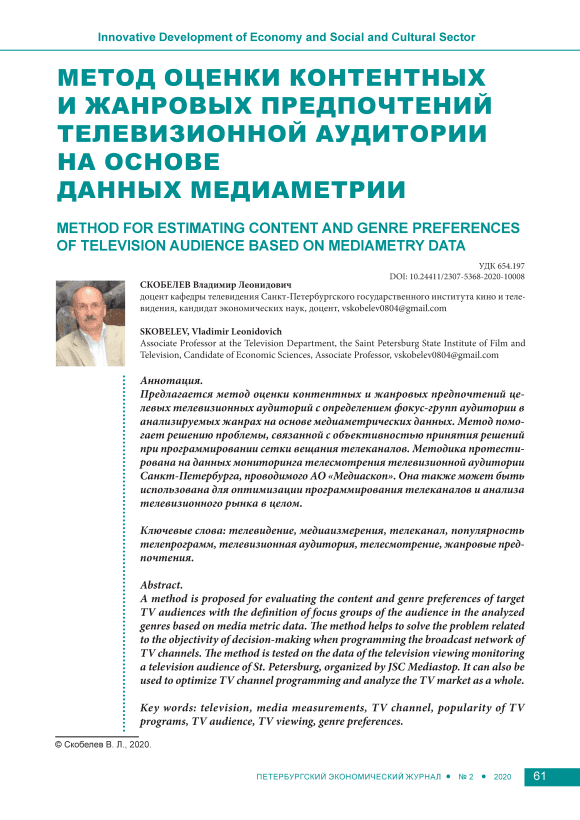 Innovative Development of Economy and Social and Cultural Sector

МЕТОД ОЦЕНКИ КОНТЕНТНЫХ И ЖАНРОВЫХ ПРЕДПОЧТЕНИЙ ТЕЛЕВИЗИОННОЙ АУДИТОРИИ НА ОСНОВЕ ДАННЫХ МЕДИАМЕТРИИ

METHOD FOR ESTIMATING CONTENT AND GENRE PREFERENCES OF TELEVISION AUDIENCE BASED ON MEDIAMETRY DATA

УДК 654.197
DOI: 10.24411/2307-5368-2020-10008

СКОБЕЛЕВ Владимир Леонидович
доцент кафедры телевидения Санкт-Петербургского государственного института кино и телевидения, кандидат экономических наук, доцент, vskobelev0804@gmail.com

SKOBELEV, Vladimir Leonidovich
Associate Professor at the Television Department, the Saint Petersburg State Institute of Film and Television, Candidate of Economic Sciences, Associate Professor, vskobelev0804@gmail.com

Аннотация.
Предлагается метод оценки контентных и жанровых предпочтений целевых телевизионных аудиторий с определением фокус-групп аудитории в анализируемых жанрах на основе медиаметрических данных. Метод помогает решению проблемы, связанной с объективностью принятия решений при программировании сетки вещания телеканалов. Методика протестирована на данных мониторинга телесмотрения телевизионной аудитории Санкт-Петербурга, проводимого АО «Медиаскоп». Она также может быть использована для оптимизации программирования телеканалов и анализа телевизионного рынка в целом.

Ключевые слова: телевидение, медиаизмерения, телеканал, популярность телепрограмм, телевизионная аудитория, телесмотрение, жанровые предпочтения.

Abstract.
A method is proposed for evaluating the content and genre preferences of target TV audiences with the definition of focus groups of the audience in the analyzed genres based on media metric data. The method helps to solve the problem related to the objectivity of decision-making when programming the broadcast network of TV channels. The method is tested on the data of the television viewing monitoring a television audience of St. Petersburg, organized by JSC Mediastop. It can also be used to optimize TV channel programming and analyze the TV market as a whole.

Key words: television, media measurements, TV channel, popularity of TV programs, TV audience, TV viewing, genre preferences.

© Скобелев В. Л., 2020.

ПЕТЕРБУРГСКИЙ ЭКОНОМИЧЕСКИЙ ЖУРНАЛ • № 2 • 2020 61